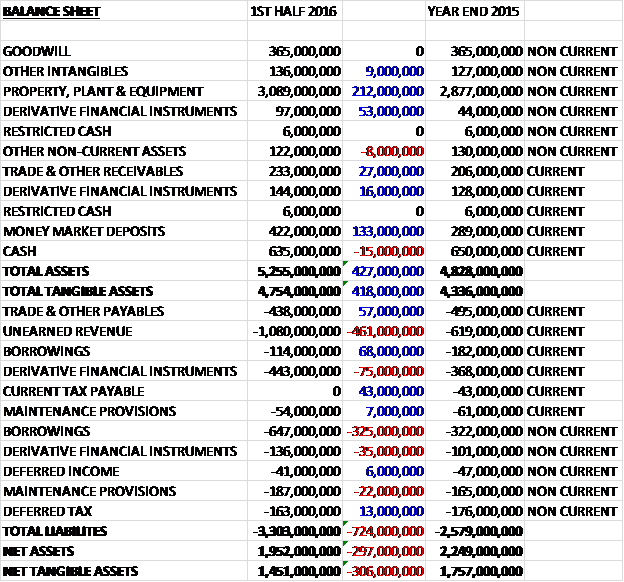 | BALANCE SHEET | 1ST HALF 2016 | | YEAR END 2015 | |
|---|---|---|---|---|
| | | | | |
| GOODWILL | 365,000,000 | 0 | 365,000,000 | NON CURRENT |
| OTHER INTANGIBLES | 136,000,000 | 9,000,000 | 127,000,000 | NON CURRENT |
| PROPERTY, PLANT & EQUIPMENT | 3,089,000,000 | 212,000,000 | 2,877,000,000 | NON CURRENT |
| DERIVATIVE FINANCIAL INSTRUMENTS | 97,000,000 | 53,000,000 | 44,000,000 | NON CURRENT |
| RESTRICTED CASH | 6,000,000 | 0 | 6,000,000 | NON CURRENT |
| OTHER NON-CURRENT ASSETS | 122,000,000 | -8,000,000 | 130,000,000 | NON CURRENT |
| TRADE & OTHER RECEIVABLES | 233,000,000 | 27,000,000 | 206,000,000 | CURRENT |
| DERIVATIVE FINANCIAL INSTRUMENTS | 144,000,000 | 16,000,000 | 128,000,000 | CURRENT |
| RESTRICTED CASH | 6,000,000 | 0 | 6,000,000 | CURRENT |
| MONEY MARKET DEPOSITS | 422,000,000 | 133,000,000 | 289,000,000 | CURRENT |
| CASH | 635,000,000 | -15,000,000 | 650,000,000 | CURRENT |
| TOTAL ASSETS | 5,255,000,000 | 427,000,000 | 4,828,000,000 | |
| TOTAL TANGIBLE ASSETS | 4,754,000,000 | 418,000,000 | 4,336,000,000 | |
| TRADE & OTHER PAYABLES | -438,000,000 | 57,000,000 | -495,000,000 | CURRENT |
| UNEARNED REVENUE | -1,080,000,000 | -461,000,000 | -619,000,000 | CURRENT |
| BORROWINGS | -114,000,000 | 68,000,000 | -182,000,000 | CURRENT |
| DERIVATIVE FINANCIAL INSTRUMENTS | -443,000,000 | -75,000,000 | -368,000,000 | CURRENT |
| CURRENT TAX PAYABLE | 0 | 43,000,000 | -43,000,000 | CURRENT |
| MAINTENANCE PROVISIONS | -54,000,000 | 7,000,000 | -61,000,000 | CURRENT |
| BORROWINGS | -647,000,000 | -325,000,000 | -322,000,000 | NON CURRENT |
| DERIVATIVE FINANCIAL INSTRUMENTS | -136,000,000 | -35,000,000 | -101,000,000 | NON CURRENT |
| DEFERRED INCOME | -41,000,000 | 6,000,000 | -47,000,000 | NON CURRENT |
| MAINTENANCE PROVISIONS | -187,000,000 | -22,000,000 | -165,000,000 | NON CURRENT |
| DEFERRED TAX | -163,000,000 | 13,000,000 | -176,000,000 | NON CURRENT |
| TOTAL LIABILITES | -3,303,000,000 | -724,000,000 | -2,579,000,000 | |
| NET ASSETS | 1,952,000,000 | -297,000,000 | 2,249,000,000 | |
| NET TANGIBLE ASSETS | 1,451,000,000 | -306,000,000 | 1,757,000,000 | |